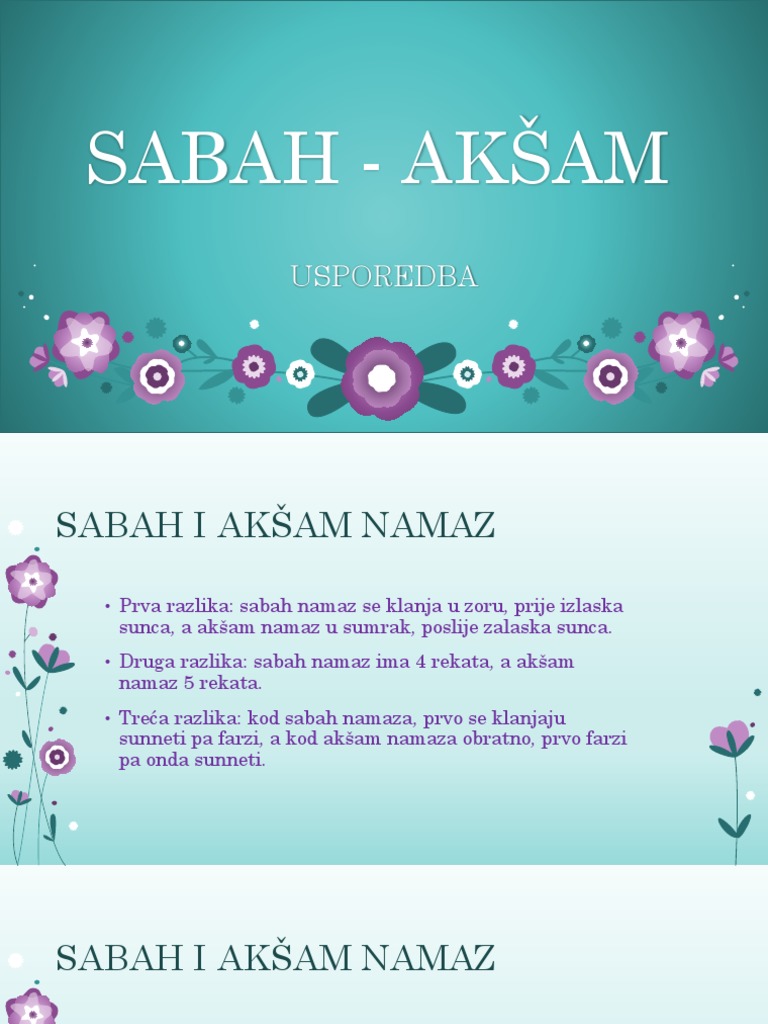 SABAH - AKŠAM

USPOREDBA

SABAH I AKŠAM NAMAZ

• Prva razlika: sabah namaz se klanja u zoru, prije izlaska sunca, a akšam namaz u sumrak, poslije zalaska sunca.

• Druga razlika: sabah namaz ima 4 rekata, a akšam namaz 5 rekata.

• Treća razlika: kod sabah namaza, prvo se klanjaju sunneti pa farzi, a kod akšam namaza obratno, prvo farzi pa onda sunneti.

SABAH I AKŠAM NAMAZ